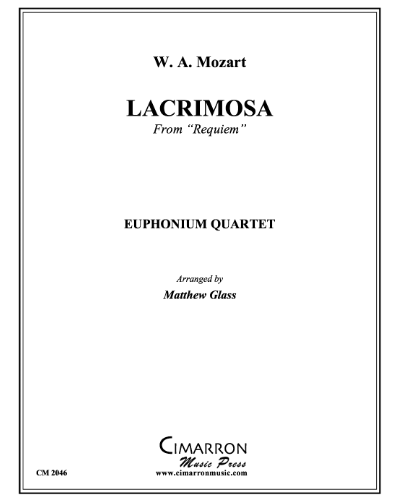 W. A. Mozart

LACRIMOSA
From "Requiem"

EUPHONIUM QUARTET

Arranged by
Matthew Glass

CIMARRON
Music Press
www.cimarronmusic.com

CM 2046